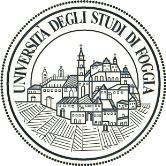 UNIVERSITÀ DEGLI STUDI DI FOGGIA